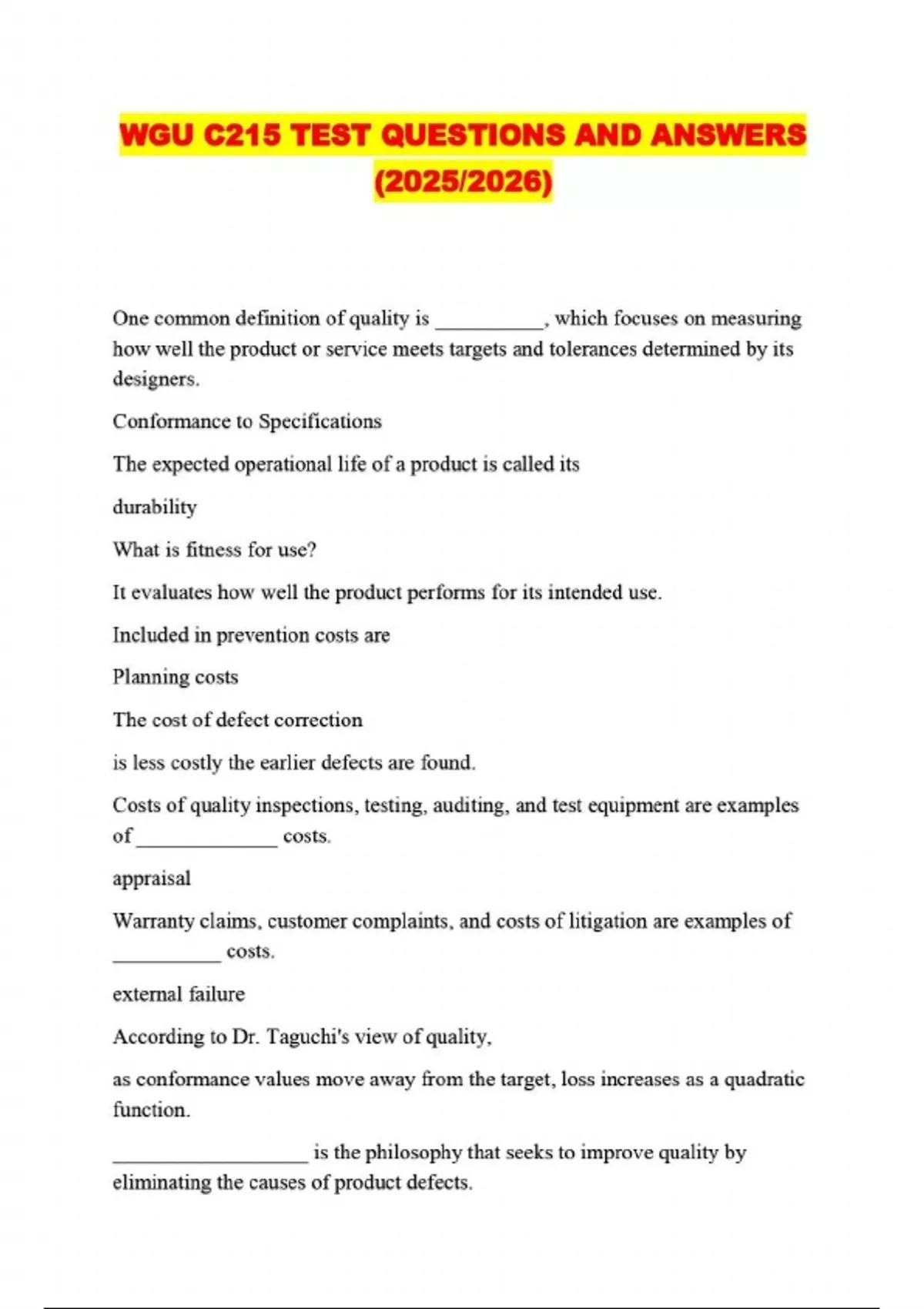 WGU C215 TEST QUESTIONS AND ANSWERS (2025/2026)

One common definition of quality is __________, which focuses on measuring how well the product or service meets targets and tolerances determined by its designers.

Conformance to Specifications

The expected operational life of a product is called its

durability

What is fitness for use?

It evaluates how well the product performs for its intended use.

Included in prevention costs are

Planning costs

The cost of defect correction

is less costly the earlier defects are found.

Costs of quality inspections, testing, auditing, and test equipment are examples of _____________ costs.

appraisal

Warranty claims, customer complaints, and costs of litigation are examples of __________ costs.

external failure

According to Dr. Taguchi's view of quality,

as conformance values move away from the target, loss increases as a quadratic function.

__________________ is the philosophy that seeks to improve quality by eliminating the causes of product defects.